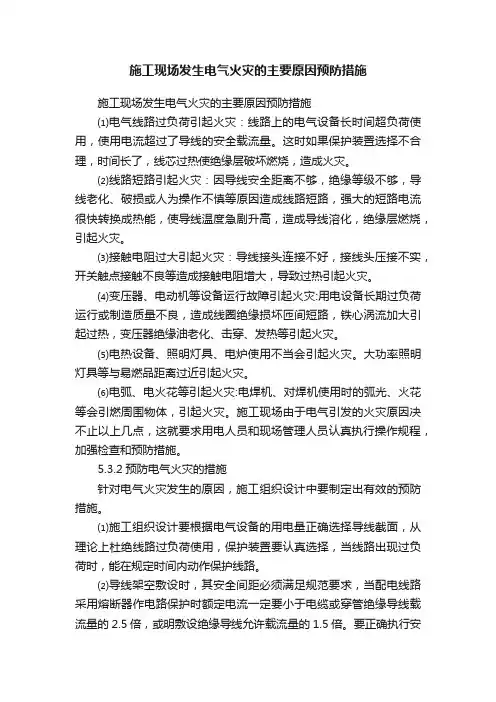 施工现场发生电气火灾的主要原因预防措施

施工现场发生电气火灾的主要原因预防措施

⑴电气线路过负荷引起火灾：线路上的电气设备长时间超负荷使用，使用电流超过了导线的安全载流量。这时如果保护装置选择不合理，时间长了，线芯过热使绝缘层破坏燃烧，造成火灾。

⑵线路短路引起火灾：因导线安全距离不够，绝缘等级不够，导线老化、破损或人为操作不慎等原因造成线路短路，强大的短路电流很快转换成热能，使导线温度急剧升高，造成导线溶化，绝缘层燃烧，引起火灾。

⑶接触电阻过大引起火灾：导线接头连接不好，接线头压接不实，开关触点接触不良等造成接触电阻增大，导致过热引起火灾。

⑷变压器、电动机等设备运行故障引起火灾:用电设备长期过负荷运行或制造质量不良，造成线圈绝缘损坏匝间短路，铁心涡流加大引起过热，变压器绝缘油老化、击穿、发热等引起火灾。

⑸电热设备、照明灯具、电炉使用不当会引起火灾。大功率照明灯具等与易燃品距离过近引起火灾。

⑹电弧、电火花等引起火灾:电焊机、对焊机使用时的弧光、火花等会引燃周围物体，引起火灾。施工现场由于电气引发的火灾原因决不止以上几点，这就要求用电人员和现场管理人员认真执行操作规程，加强检查和预防措施。

5.3.2 预防电气火灾的措施

针对电气火灾发生的原因，施工组织设计中要制定出有效的预防措施。

⑴施工组织设计要根据电气设备的用电量正确选择导线截面，从理论上杜绝线路过负荷使用，保护装置要认真选择，当线路出现过负荷时，能在规定时间内动作保护线路。

⑵导线架空敷设时，其安全间距必须满足规范要求，当配电线路采用熔断器作电路保护时额定电流一定要小于电缆或穿管绝缘导线载流量的 2.5 倍，或明敷设绝缘导线允许载流量的 1.5 倍。要正确执行安